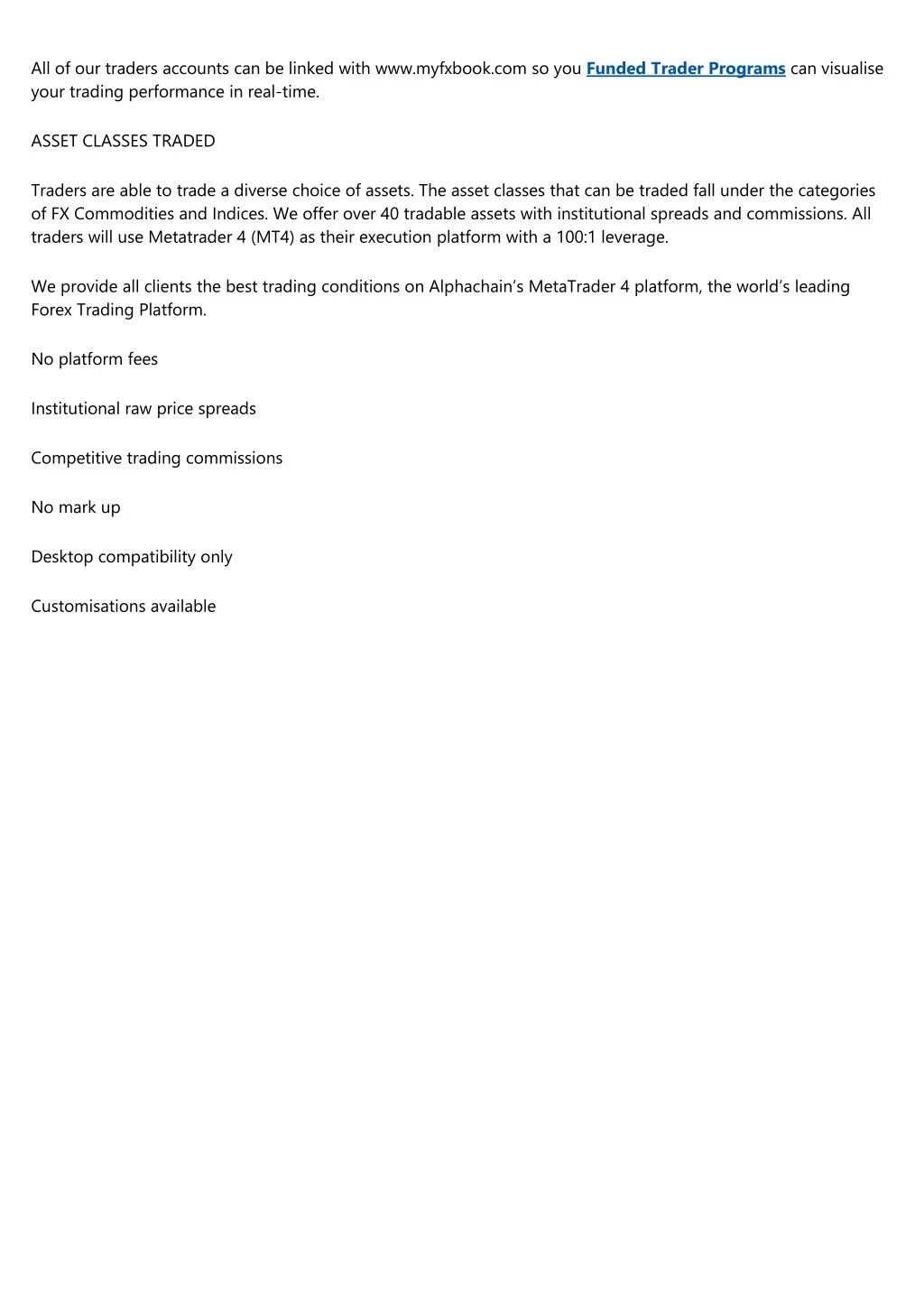 All of our traders accounts can be linked with www.myfxbook.com so you Funded Trader Programs can visualise your trading performance in real-time.

ASSET CLASSES TRADED

Traders are able to trade a diverse choice of assets. The asset classes that can be traded fall under the categories of FX Commodities and Indices. We offer over 40 tradable assets with institutional spreads and commissions. All traders will use Metatrader 4 (MT4) as their execution platform with a 100:1 leverage.

We provide all clients the best trading conditions on Alphachain's MetaTrader 4 platform, the world's leading Forex Trading Platform.

No platform fees

Institutional raw price spreads

Competitive trading commissions

No mark up

Desktop compatibility only

Customisations available